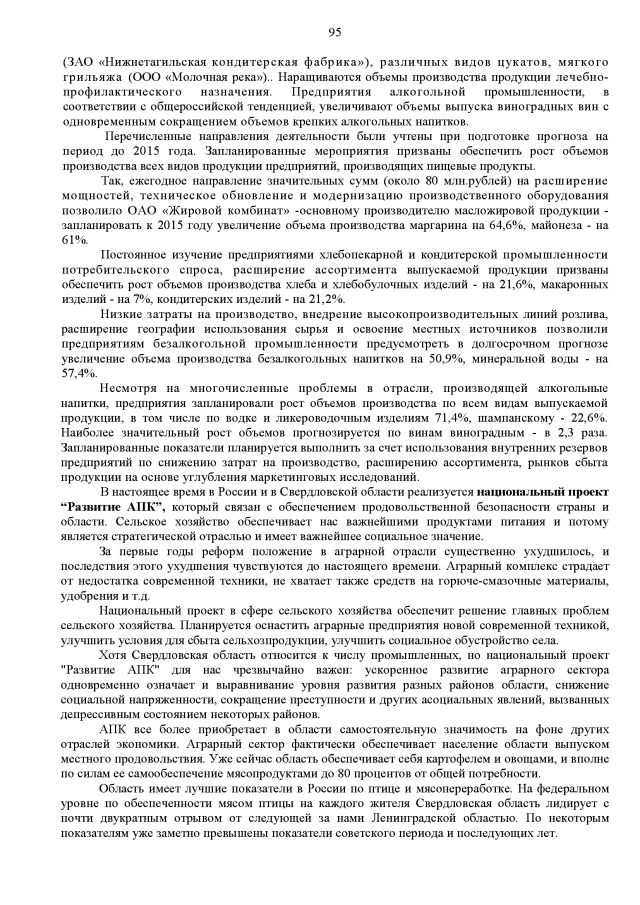 95

(ЗАО «Нижнетагильская кондитерская фабрика»), различных видов цукатов, мягкого грильяжа (ООО «Молочная река»).. Наращиваются объемы производства продукции лечебно-профилактического назначения. Предприятия алкогольной промышленности, в соответствии с общероссийской тенденцией, увеличивают объемы выпуска виноградных вин с одновременным сокращением объемов крепких алкогольных напитков.

Перечисленные направления деятельности были учтены при подготовке прогноза на период до 2015 года. Запланированные мероприятия призваны обеспечить рост объемов производства всех видов продукции предприятий, производящих пищевые продукты.

Так, ежегодное направление значительных сумм (около 80 млн.рублей) на расширение мощностей, техническое обновление и модернизацию производственного оборудования позволило ОАО «Жировой комбинат» -основному производителю масложировой продукции - запланировать к 2015 году увеличение объема производства маргарина на 64,6%, майонеза - на 61%.

Постоянное изучение предприятиями хлебопекарной и кондитерской промышленности потребительского спроса, расширение ассортимента выпускаемой продукции призваны обеспечить рост объемов производства хлеба и хлебобулочных изделий - на 21,6%, макаронных изделий - на 7%, кондитерских изделий - на 21,2%.

Низкие затраты на производство, внедрение высокопроизводительных линий розлива, расширение географии использования сырья и освоение местных источников позволили предприятиям безалкогольной промышленности предусмотреть в долгосрочном прогнозе увеличение объема производства безалкогольных напитков на 50,9%, минеральной воды - на 57,4%.

Несмотря на многочисленные проблемы в отрасли, производящей алкогольные напитки, предприятия запланировали рост объемов производства по всем видам выпускаемой продукции, в том числе по водке и ликероводочным изделиям 71,4%, шампанскому - 22,6%. Наиболее значительный рост объемов прогнозируется по винам виноградным - в 2,3 раза. Запланированные показатели планируется выполнить за счет использования внутренних резервов предприятий по снижению затрат на производство, расширению ассортимента, рынков сбыта продукции на основе углубления маркетинговых исследований.

В настоящее время в России и в Свердловской области реализуется национальный проект “Развитие АПК”, который связан с обеспечением продовольственной безопасности страны и области. Сельское хозяйство обеспечивает нас важнейшими продуктами питания и потому является стратегической отраслью и имеет важнейшее социальное значение.

За первые годы реформ положение в аграрной отрасли существенно ухудшилось, и последствия этого ухудшения чувствуются до настоящего времени. Аграрный комплекс страдает от недостатка современной техники, не хватает также средств на горюче-смазочные материалы, удобрения и т.д.

Национальный проект в сфере сельского хозяйства обеспечит решение главных проблем сельского хозяйства. Планируется оснастить аграрные предприятия новой современной техникой, улучшить условия для сбыта сельхозпродукции, улучшить социальное обустройство села.

Хотя Свердловская область относится к числу промышленных, но национальный проект "Развитие АПК" для нас чрезвычайно важен: ускоренное развитие аграрного сектора одновременно означает и выравнивание уровня развития разных районов области, снижение социальной напряженности, сокращение преступности и других асоциальных явлений, вызванных депрессивным состоянием некоторых районов.

АПК все более приобретает в области самостоятельную значимость на фоне других отраслей экономики. Аграрный сектор фактически обеспечивает население области выпуском местного продовольствия. Уже сейчас область обеспечивает себя картофелем и овощами, и вполне по силам ее самообеспечение мясопродуктами до 80 процентов от общей потребности.

Область имеет лучшие показатели в России по птице и мясопереработке. На федеральном уровне по обеспеченности мясом птицы на каждого жителя Свердловская область лидирует с почти двукратным отрывом от следующей за нами Ленинградской областью. По некоторым показателям уже заметно превышены показатели советского периода и последующих лет.